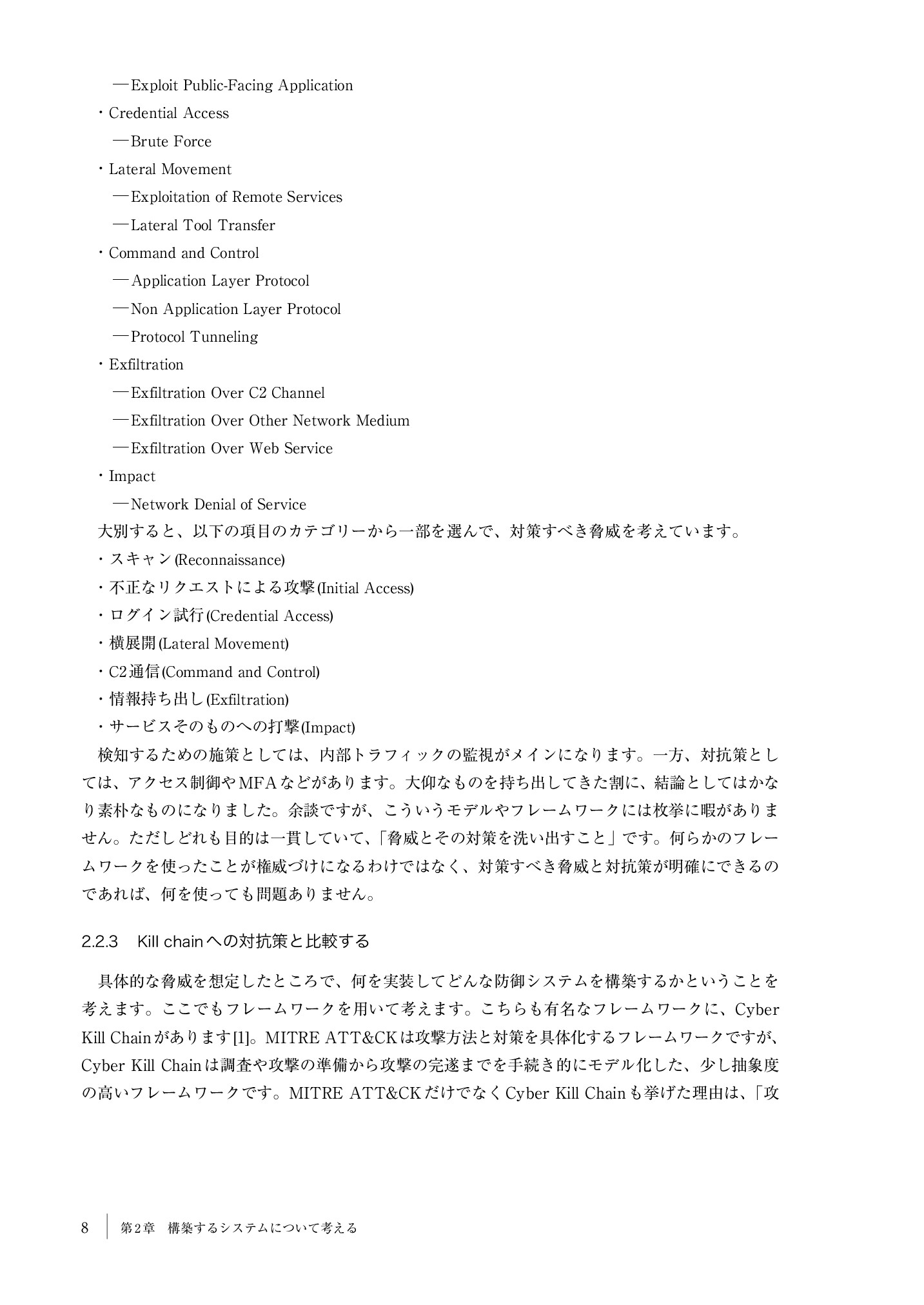 —Exploit Public-Facing Application

・Credential Access

—Brute Force

・Lateral Movement

—Exploitation of Remote Services

—Lateral Tool Transfer

・Command and Control

—Application Layer Protocol

—Non Application Layer Protocol

—Protocol Tunneling

・Exfiltration

—Exfiltration Over C2 Channel

—Exfiltration Over Other Network Medium

—Exfiltration Over Web Service

・Impact

—Network Denial of Service

大別すると、以下の項目のカテゴリーから一部を選んで、対策すべき脅威を考えています。

・スキャン(Reconnaissance)

・不正なリクエストによる攻撃(Initial Access)

・ログイン試行(Credential Access)

・横展開(Lateral Movement)

・C2通信(Command and Control)

・情報持ち出し(Exfiltration)

・サービスそのものへの打撃(Impact)

検知するための施策としては、内部トラフィックの監視がメインになります。一方、対抗策としては、アクセス制御やMFAなどがあります。大仰なものを持ち出してきた割に、結論としてはかなり素朴なものになりました。余談ですが、こういうモデルやフレームワークには枚挙に暇がありません。ただしどれも目的は一貫していて、「脅威とその対策を洗い出すこと」です。何らかのフレームワークを使ったことが権威づけになるわけではなく、対策すべき脅威と対抗策が明確にできるのであれば、何を使っても問題ありません。

2.2.3　Kill chainへの対抗策と比較する

具体的な脅威を想定したところで、何を実装してどんな防御システムを構築するかということを考えます。ここでもフレームワークを用いて考えます。こちらも有名なフレームワークに、Cyber Kill Chainがあります[1]。MITRE ATT&CKは攻撃方法と対策を具体化するフレームワークですが、Cyber Kill Chainは調査や攻撃の準備から攻撃の完遂までを手続き的にモデル化した、少し抽象度の高いフレームワークです。MITRE ATT&CKだけでなくCyber Kill Chainも挙げた理由は、「攻

8　第2章　構築するシステムについて考える